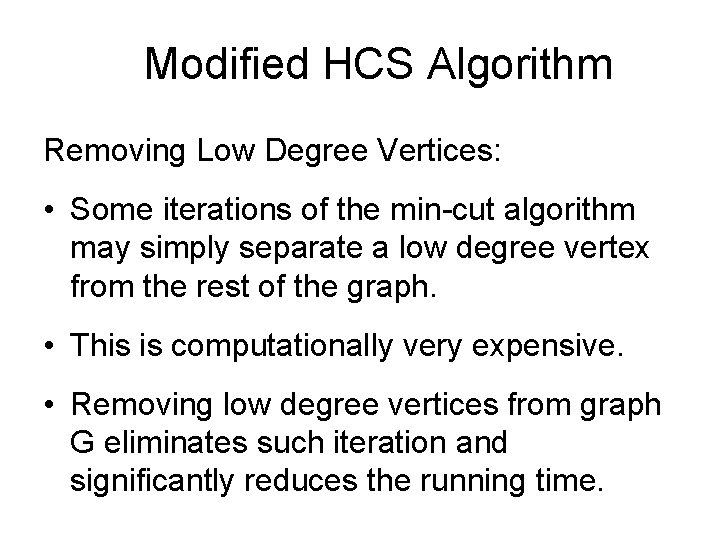 Modified HCS Algorithm

Removing Low Degree Vertices:

• Some iterations of the min-cut algorithm may simply separate a low degree vertex from the rest of the graph.

• This is computationally very expensive.

• Removing low degree vertices from graph G eliminates such iteration and significantly reduces the running time.